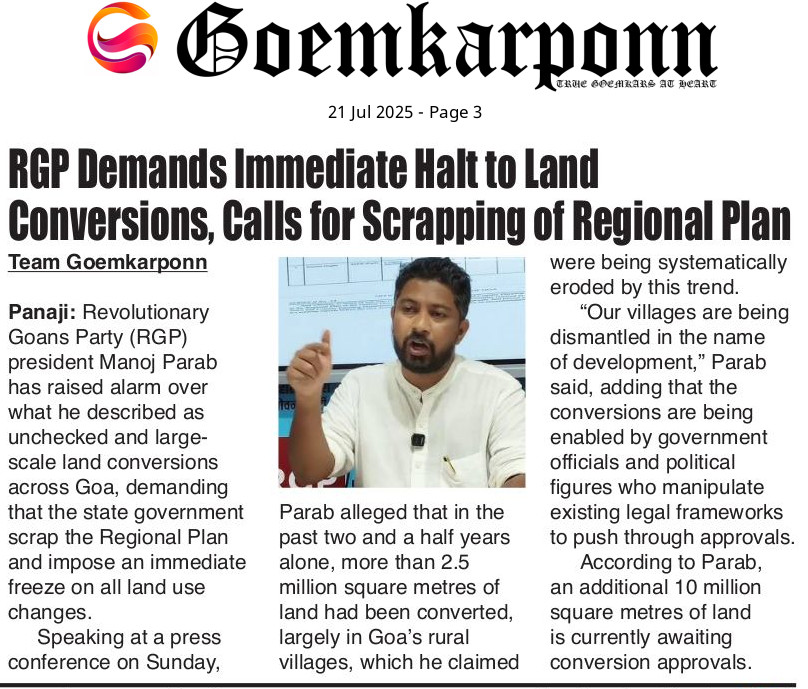 Goemkarponn

TRUE GOEMKARS AT HEART

21 Jul 2025 - Page 3

RGP Demands Immediate Halt to Land Conversions, Calls for Scrapping of Regional Plan

Team Goemkarponn

Panaji: Revolutionary Goans Party (RGP) president Manoj Parab has raised alarm over what he described as unchecked and large-scale land conversions across Goa, demanding that the state government scrap the Regional Plan and impose an immediate freeze on all land use changes.

Speaking at a press conference on Sunday, Parab alleged that in the past two and a half years alone, more than 2.5 million square metres of land had been converted, largely in Goa's rural villages, which he claimed were being systematically eroded by this trend.

"Our villages are being dismantled in the name of development," Parab said, adding that the conversions are being enabled by government officials and political figures who manipulate existing legal frameworks to push through approvals.

According to Parab, an additional 10 million square metres of land is currently awaiting conversion approvals.